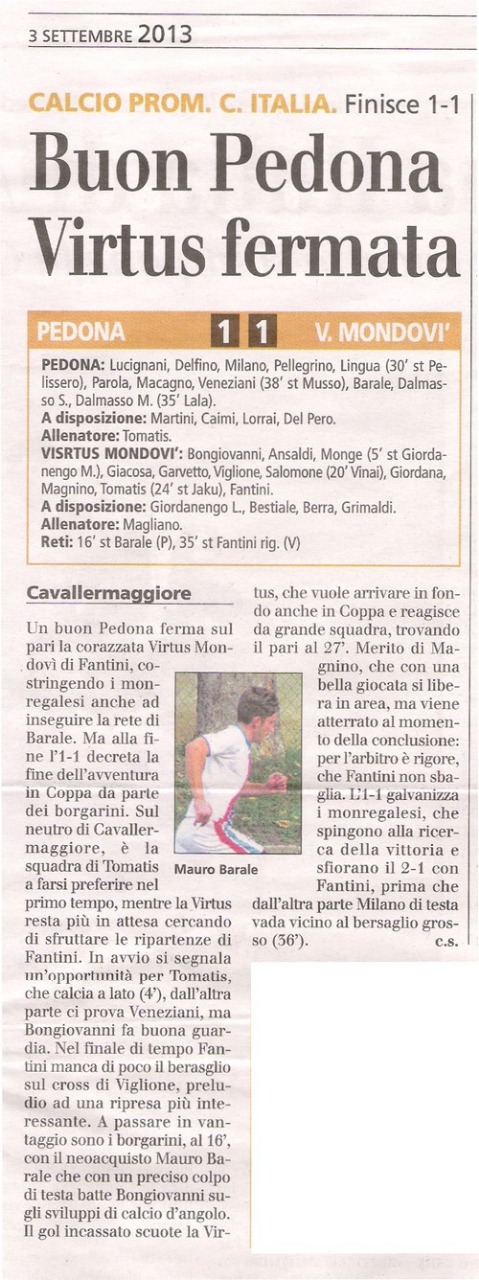 3 SETTEMBRE 2013

CALCIO PROM. C. ITALIA. Finisce 1-1

Buon Pedona Virtus fermata

PEDONA 1 1 V. MONDOVI'

PEDONA: Lucignani, Delfino, Milano, Pellegrino, Lingua (30' st Pelissero), Parola, Macagno, Veneziani (38' st Musso), Barale, Dalmasso S., Dalmasso M. (35' Lala).
A disposizione: Martini, Caimi, Lorrai, Del Pero.
Allenatore: Tomatis.
VISRTUS MONDOVI': Bongiovanni, Ansaldi, Monge (5' st Giordanengo M.), Giacosa, Garvetto, Viglione, Salomone (20' Vinai), Giordana, Magnino, Tomatis (24' st Jaku), Fantini.
A disposizione: Giordanengo L., Bestiale, Berra, Grimaldi.
Allenatore: Magliano.
Reti: 16' st Barale (P), 35' st Fantini rig. (V)

Cavallermaggiore

Un buon Pedona ferma sul pari la corazzata Virtus Mondovì di Fantini, costringendo i monregalesi anche ad inseguire la rete di Barale. Ma alla fine l'1-1 decreta la fine dell'avventura in Coppa da parte dei borgarini. Sul neutro di Cavallermaggiore, è la squadra di Tomatis a farsi preferire nel primo tempo, mentre la Virtus resta più in attesa cercando di sfruttare le ripartenze di Fantini. In avvio si segnala un'opportunità per Tomatis, che calcia a lato (4'), dall'altra parte ci prova Veneziani, ma Bongiovanni fa buona guardia. Nel finale di tempo Fantini manca di poco il berasglio sul cross di Viglione, preludio ad una ripresa più interessante. A passare in vantaggio sono i borgarini, al 16', con il neoacquisto Mauro Barale che con un preciso colpo di testa batte Bongiovanni sugli sviluppi di calcio d'angolo. Il gol incassato scuote la Virtus, che vuole arrivare in fondo anche in Coppa e reagisce da grande squadra, trovando il pari al 27'. Merito di Magnino, che con una bella giocata si libera in area, ma viene atterrato al momento della conclusione: per l'arbitro è rigore, che Fantini non sbaglia. L'1-1 galvanizza i monregalesi, che spingono alla ricerca della vittoria e sfiorano il 2-1 con Fantini, prima che dall'altra parte Milano di testa vada vicino al bersaglio grosso (36').
c.s.

Mauro Barale